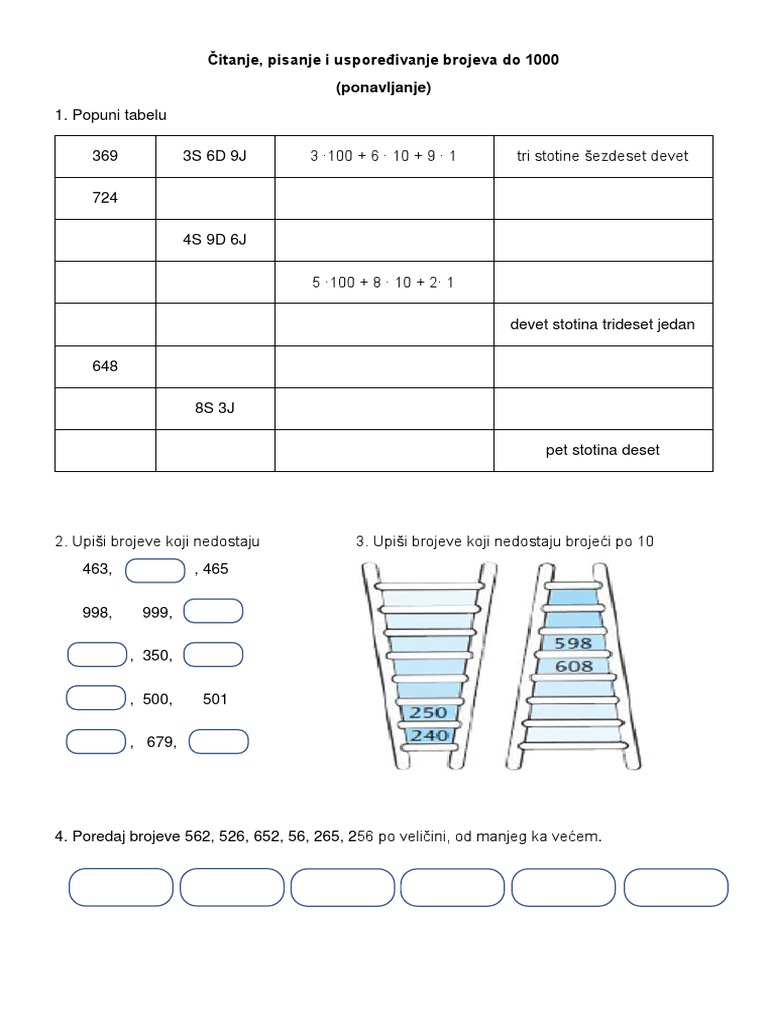 Čitanje, pisanje i uspoređivanje brojeva do 1000
(ponavljanje)

1. Popuni tabelu

| 369 | 3S 6D 9J | $3 \cdot 100 + 6 \cdot 10 + 9 \cdot 1$ | tri stotine šezdeset devet |
|---|---|---|---|
| 724 | | | |
| | 4S 9D 6J | | |
| | | $5 \cdot 100 + 8 \cdot 10 + 2 \cdot 1$ | |
| | | | devet stotina trideset jedan |
| 648 | | | |
| | 8S 3J | | |
| | | | pet stotina deset |

2. Upiši brojeve koji nedostaju

463, , 465

998, 999,

, 350,

, 500, 501

, 679,

3. Upiši brojeve koji nedostaju brojeći po 10

250
240

598
608

4. Poredaj brojeve 562, 526, 652, 56, 265, 256 po veličini, od manjeg ka većem.